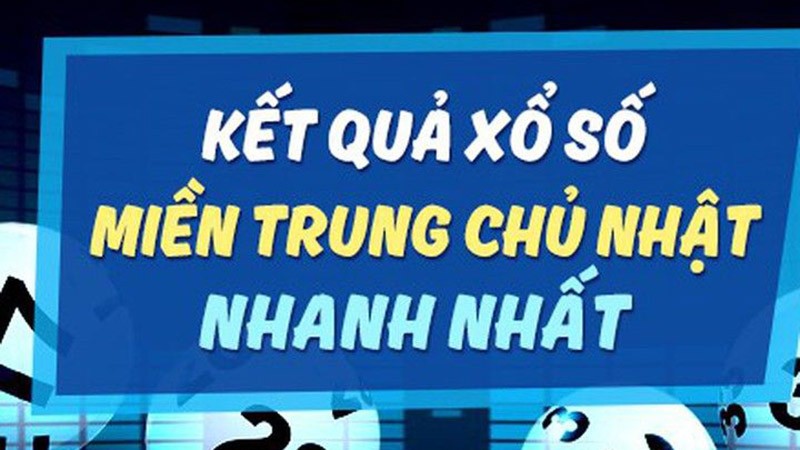 KẾT QUẢ XỔ SỐ
MIỀN TRUNG CHỦ NHẬT
NHANH NHẤT